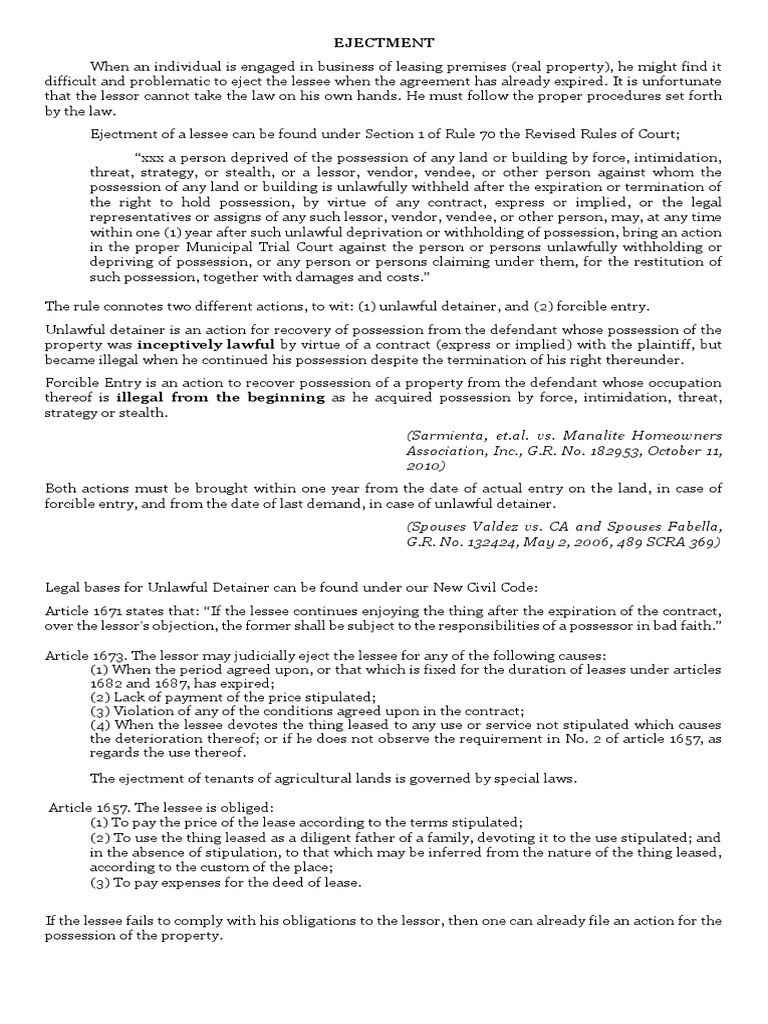 EJECTMENT

When an individual is engaged in business of leasing premises (real property), he might find it difficult and problematic to eject the lessee when the agreement has already expired. It is unfortunate that the lessor cannot take the law on his own hands. He must follow the proper procedures set forth by the law.

Ejectment of a lessee can be found under Section 1 of Rule 70 the Revised Rules of Court;

"xxx a person deprived of the possession of any land or building by force, intimidation, threat, strategy, or stealth, or a lessor, vendor, vendee, or other person against whom the possession of any land or building is unlawfully withheld after the expiration or termination of the right to hold possession, by virtue of any contract, express or implied, or the legal representatives or assigns of any such lessor, vendor, vendee, or other person, may, at any time within one (1) year after such unlawful deprivation or withholding of possession, bring an action in the proper Municipal Trial Court against the person or persons unlawfully withholding or depriving of possession, or any person or persons claiming under them, for the restitution of such possession, together with damages and costs."

The rule connotes two different actions, to wit: (1) unlawful detainer, and (2) forcible entry.

Unlawful detainer is an action for recovery of possession from the defendant whose possession of the property was inceptively lawful by virtue of a contract (express or implied) with the plaintiff, but became illegal when he continued his possession despite the termination of his right thereunder.

Forcible Entry is an action to recover possession of a property from the defendant whose occupation thereof is illegal from the beginning as he acquired possession by force, intimidation, threat, strategy or stealth.

(Sarmienta, et.al. vs. Manalite Homeowners Association, Inc., G.R. No. 182953, October 11, 2010)

Both actions must be brought within one year from the date of actual entry on the land, in case of forcible entry, and from the date of last demand, in case of unlawful detainer.

(Spouses Valdez vs. CA and Spouses Fabella, G.R. No. 132424, May 2, 2006, 489 SCRA 369)

Legal bases for Unlawful Detainer can be found under our New Civil Code:

Article 1671 states that: "If the lessee continues enjoying the thing after the expiration of the contract, over the lessor's objection, the former shall be subject to the responsibilities of a possessor in bad faith."

Article 1673. The lessor may judicially eject the lessee for any of the following causes:
(1) When the period agreed upon, or that which is fixed for the duration of leases under articles 1682 and 1687, has expired;
(2) Lack of payment of the price stipulated;
(3) Violation of any of the conditions agreed upon in the contract;
(4) When the lessee devotes the thing leased to any use or service not stipulated which causes the deterioration thereof; or if he does not observe the requirement in No. 2 of article 1657, as regards the use thereof.

The ejectment of tenants of agricultural lands is governed by special laws.

Article 1657. The lessee is obliged:
(1) To pay the price of the lease according to the terms stipulated;
(2) To use the thing leased as a diligent father of a family, devoting it to the use stipulated; and in the absence of stipulation, to that which may be inferred from the nature of the thing leased, according to the custom of the place;
(3) To pay expenses for the deed of lease.

If the lessee fails to comply with his obligations to the lessor, then one can already file an action for the possession of the property.